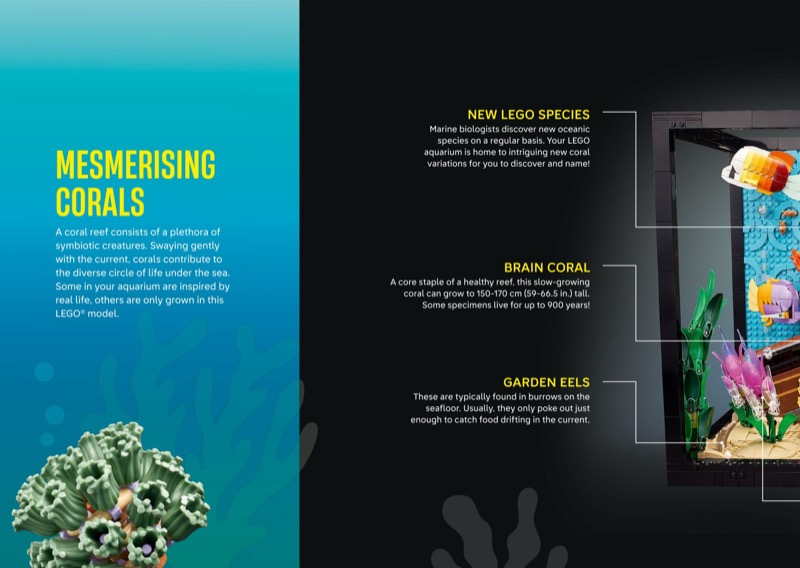 MESMERISING CORALS

A coral reef consists of a plethora of symbiotic creatures. Swaying gently with the current, corals contribute to the diverse circle of life under the sea. Some in your aquarium are inspired by real life, others are only grown in this LEGO® model.

NEW LEGO SPECIES

Marine biologists discover new oceanic species on a regular basis. Your LEGO aquarium is home to intriguing new coral variations for you to discover and name!

BRAIN CORAL

A core staple of a healthy reef, this slow-growing coral can grow to 150-170 cm (59-66.5 in.) tall. Some specimens live for up to 900 years!

GARDEN EELS

These are typically found in burrows on the seafloor. Usually, they only poke out just enough to catch food drifting in the current.